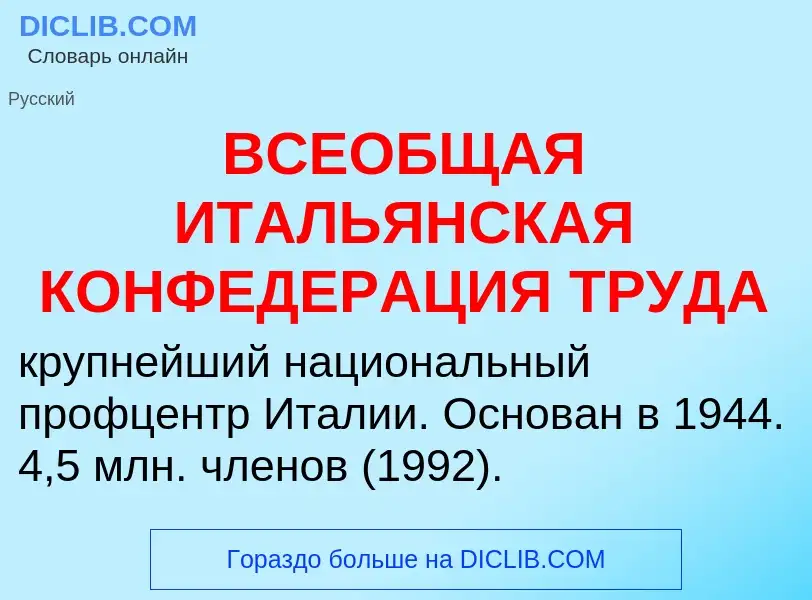 DICLIB.COM
Словарь онлайн

Русский

ВСЕОБЩАЯ ИТАЛЬЯНСКАЯ КОНФЕДЕРАЦИЯ ТРУДА

крупнейший национальный профцентр Италии. Основан в 1944. 4,5 млн. членов (1992).

Гораздо больше на DICLIB.COM